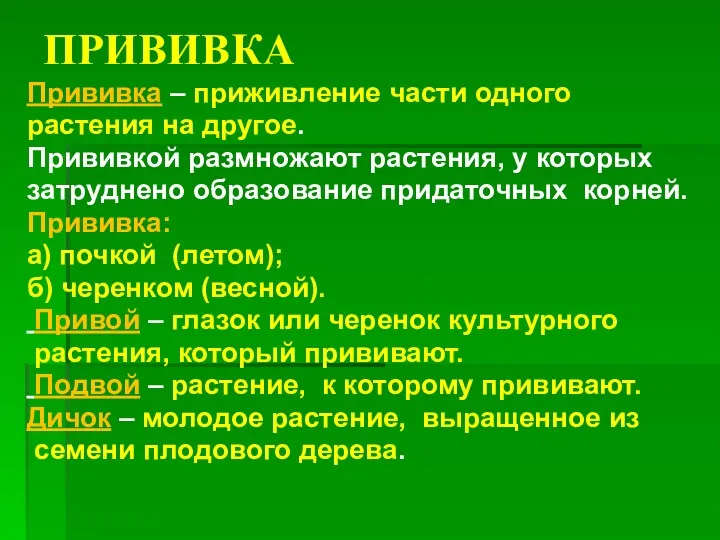 ПРИВИВКА

Прививка – приживление части одного растения на другое.

Прививкой размножают растения, у которых затруднено образование придаточных корней.

Прививка:

а) почкой (летом);

б) черенком (весной).

Привой – глазок или черенок культурного растения, который прививают.

Подвой – растение, к которому прививают.

Дичок – молодое растение, выращенное из семени плодового дерева.